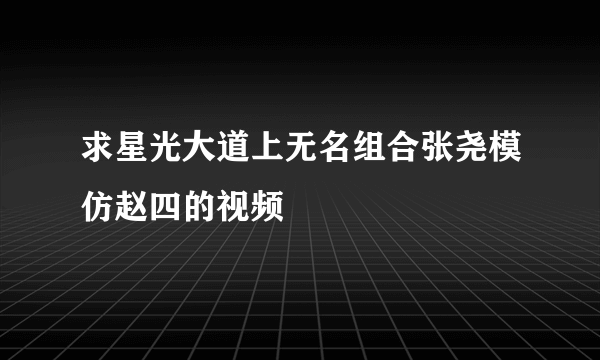 求星光大道上无名组合张尧模仿赵四的视频